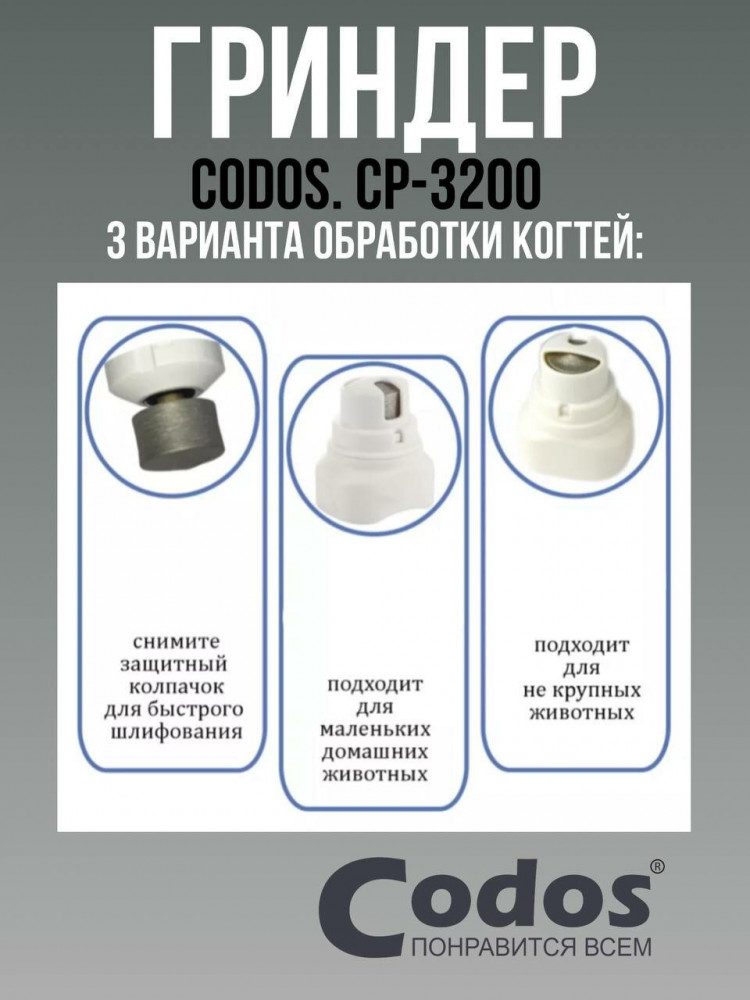 ГРИНДЕР

CODOS. CP-3200

3 ВАРИАНТА ОБРАБОТКИ КОГТЕЙ:

снимите защитный колпачок для быстрого шлифования

подходит для маленьких домашних животных

подходит для не крупных животных

Codos®
ПОНРАВИТСЯ ВСЕМ